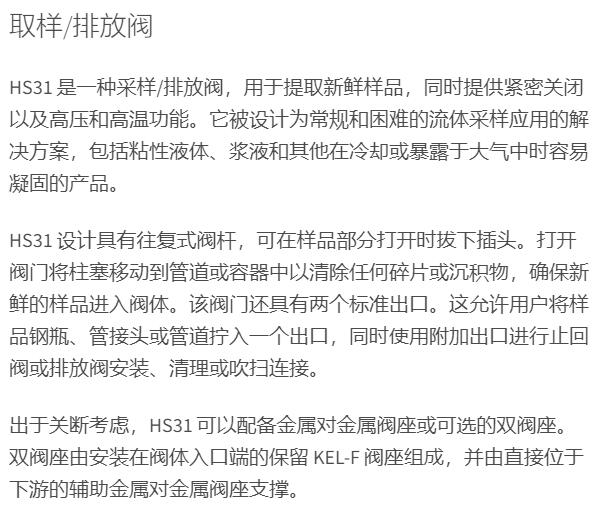 取样/排放阀

HS31是一种采样/排放阀，用于提取新鲜样品，同时提供紧密关闭以及高压和高温功能。它被设计为常规和困难的流体采样应用的解决方案，包括粘性液体、浆液和其他在冷却或暴露于大气中时容易凝固的产品。

HS31设计具有往复式阀杆，可在样品部分打开时拔下插头。打开阀门将柱塞移动到管道或容器中以清除任何碎片或沉积物，确保新鲜的样品进入阀体。该阀门还具有两个标准出口。这允许用户将样品钢瓶、管接头或管道拧入一个出口，同时使用附加出口进行止回阀或排放阀安装、清理或吹扫连接。

出于关断考虑，HS31可以配备金属对金属阀座或可选的双阀座。双阀座由安装在阀体入口端的保留KEL-F阀座组成，并由直接位于下游的辅助金属对金属阀座支撑。